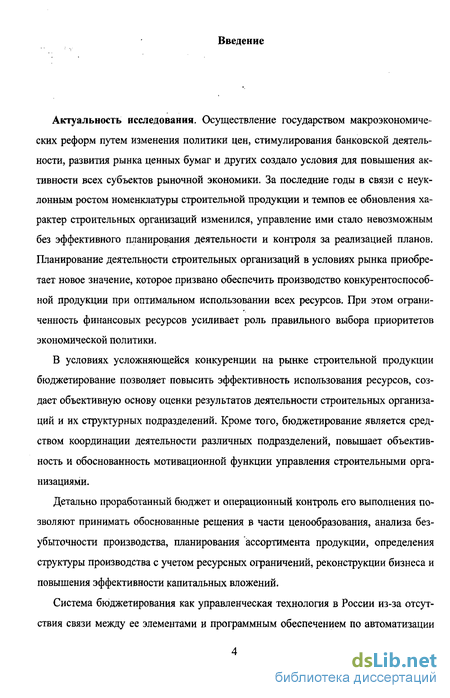 Введение

Актуальность исследования. Осуществление государством макроэкономических реформ путем изменения политики цен, стимулирования банковской деятельности, развития рынка ценных бумаг и других создало условия для повышения активности всех субъектов рыночной экономики. За последние годы в связи с неуклонным ростом номенклатуры строительной продукции и темпов ее обновления характер строительных организаций изменился, управление ими стало невозможным без эффективного планирования деятельности и контроля за реализацией планов. Планирование деятельности строительных организаций в условиях рынка приобретает новое значение, которое призвано обеспечить производство конкурентоспособной продукции при оптимальном использовании всех ресурсов. При этом ограниченность финансовых ресурсов усиливает роль правильного выбора приоритетов экономической политики.

В условиях усложняющейся конкуренции на рынке строительной продукции бюджетирование позволяет повысить эффективность использования ресурсов, создает объективную основу оценки результатов деятельности строительных организаций и их структурных подразделений. Кроме того, бюджетирование является средством координации деятельности различных подразделений, повышает объективность и обоснованность мотивационной функции управления строительными организациями.

Детально проработанный бюджет и операционный контроль его выполнения позволяют принимать обоснованные решения в части ценообразования, анализа безубыточности производства, планирования ассортимента продукции, определения структуры производства с учетом ресурсных ограничений, реконструкции бизнеса и повышения эффективности капитальных вложений.

Система бюджетирования как управленческая технология в России из-за отсутствия связи между ее элементами и программным обеспечением по автоматизации

4

dsLib.net
библиотека диссертаций